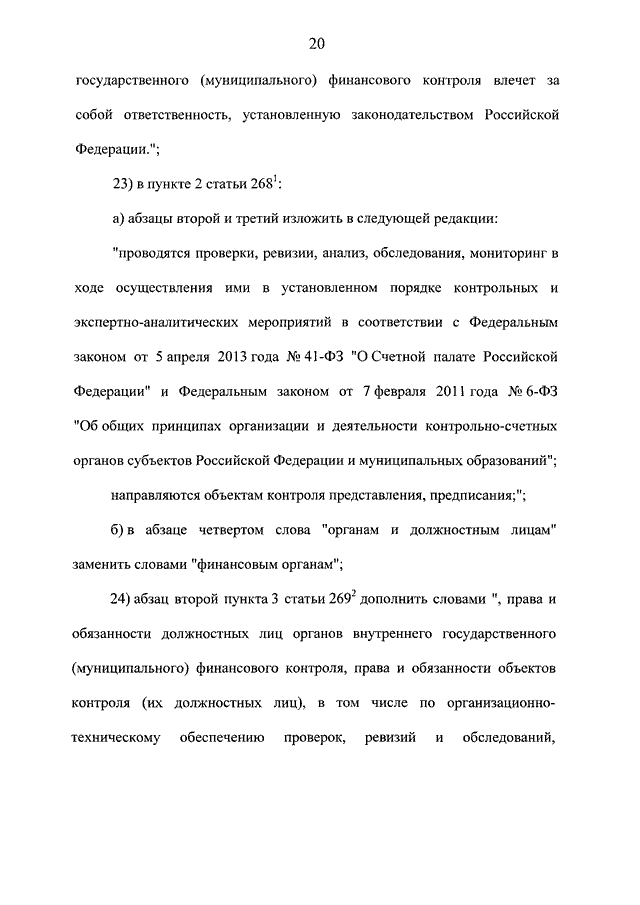 20

государственного (муниципального) финансового контроля влечет за собой ответственность, установленную законодательством Российской Федерации.";

23) в пункте 2 статьи $268^1$:

а) абзацы второй и третий изложить в следующей редакции:

"проводятся проверки, ревизии, анализ, обследования, мониторинг в ходе осуществления ими в установленном порядке контрольных и экспертно-аналитических мероприятий в соответствии с Федеральным законом от 5 апреля 2013 года № 41-ФЗ "О Счетной палате Российской Федерации" и Федеральным законом от 7 февраля 2011 года № 6-ФЗ "Об общих принципах организации и деятельности контрольно-счетных органов субъектов Российской Федерации и муниципальных образований";

направляются объектам контроля представления, предписания;";

б) в абзаце четвертом слова "органам и должностным лицам" заменить словами "финансовым органам";

24) абзац второй пункта 3 статьи $269^2$ дополнить словами ", права и обязанности должностных лиц органов внутреннего государственного (муниципального) финансового контроля, права и обязанности объектов контроля (их должностных лиц), в том числе по организационно-техническому обеспечению проверок, ревизий и обследований,